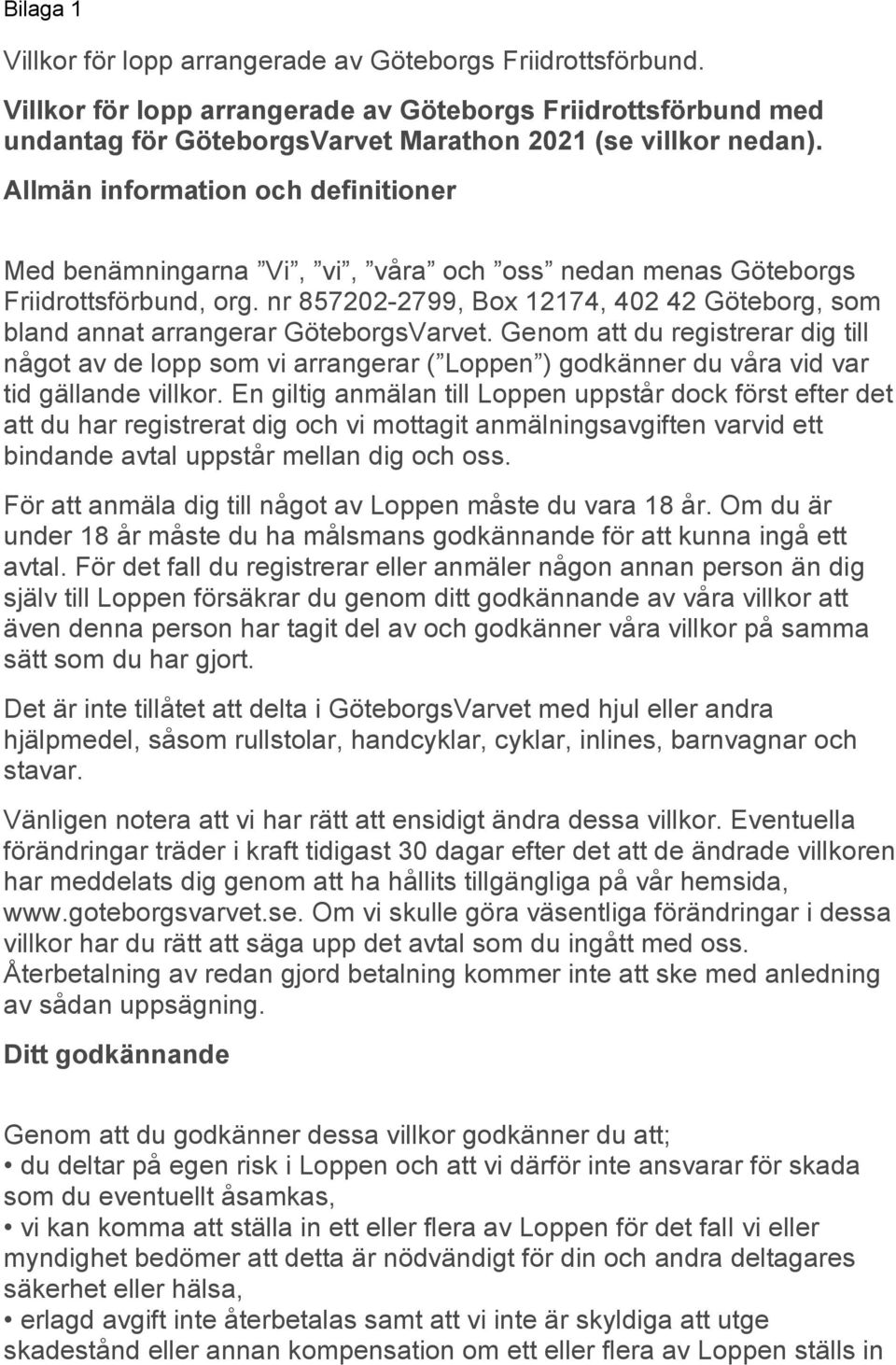 Bilaga 1

Villkor för lopp arrangerade av Göteborgs Friidrottsförbund.

Villkor för lopp arrangerade av Göteborgs Friidrottsförbund med undantag för GöteborgsVarvet Marathon 2021 (se villkor nedan).

Allmän information och definitioner

Med benämningarna ”Vi”, ”vi”, ”våra” och ”oss” nedan menas Göteborgs Friidrottsförbund, org. nr 857202-2799, Box 12174, 402 42 Göteborg, som bland annat arrangerar GöteborgsVarvet. Genom att du registrerar dig till något av de lopp som vi arrangerar (”Loppen”) godkänner du våra vid var tid gällande villkor. En giltig anmälan till Loppen uppstår dock först efter det att du har registrerat dig och vi mottagit anmälningsavgiften varvid ett bindande avtal uppstår mellan dig och oss.

För att anmäla dig till något av Loppen måste du vara 18 år. Om du är under 18 år måste du ha målsmans godkännande för att kunna ingå ett avtal. För det fall du registrerar eller anmäler någon annan person än dig själv till Loppen försäkrar du genom ditt godkännande av våra villkor att även denna person har tagit del av och godkänner våra villkor på samma sätt som du har gjort.

Det är inte tillåtet att delta i GöteborgsVarvet med hjul eller andra hjälpmedel, såsom rullstolar, handcyklar, cyklar, inlines, barnvagnar och stavar.

Vänligen notera att vi har rätt att ensidigt ändra dessa villkor. Eventuella förändringar träder i kraft tidigast 30 dagar efter det att de ändrade villkoren har meddelats dig genom att ha hållits tillgängliga på vår hemsida, www.goteborgsvarvet.se. Om vi skulle göra väsentliga förändringar i dessa villkor har du rätt att säga upp det avtal som du ingått med oss. Återbetalning av redan gjord betalning kommer inte att ske med anledning av sådan uppsägning.

Ditt godkännande

Genom att du godkänner dessa villkor godkänner du att;
• du deltar på egen risk i Loppen och att vi därför inte ansvarar för skada som du eventuellt åsamkas,
• vi kan komma att ställa in ett eller flera av Loppen för det fall vi eller myndighet bedömer att detta är nödvändigt för din och andra deltagares säkerhet eller hälsa,
• erlagd avgift inte återbetalas samt att vi inte är skyldiga att utge skadestånd eller annan kompensation om ett eller flera av Loppen ställs in